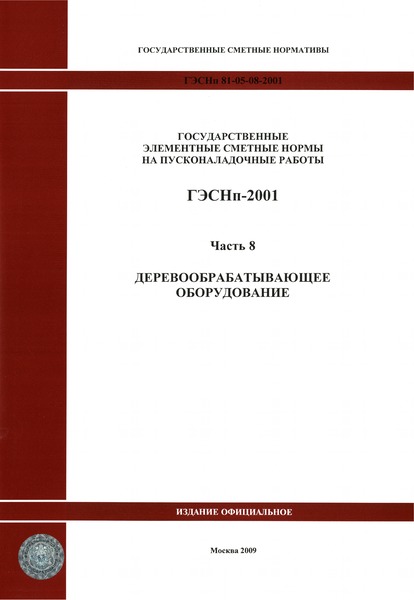 ГОСУДАРСТВЕННЫЕ СМЕТНЫЕ НОРМАТИВЫ

ГЭСНп 81-05-08-2001

ГОСУДАРСТВЕННЫЕ ЭЛЕМЕНТНЫЕ СМЕТНЫЕ НОРМЫ НА ПУСКОНАЛАДОЧНЫЕ РАБОТЫ

ГЭСНп-2001

Часть 8

ДЕРЕВООБРАБАТЫВАЮЩЕЕ ОБОРУДОВАНИЕ

ИЗДАНИЕ ОФИЦИАЛЬНОЕ

Москва 2009